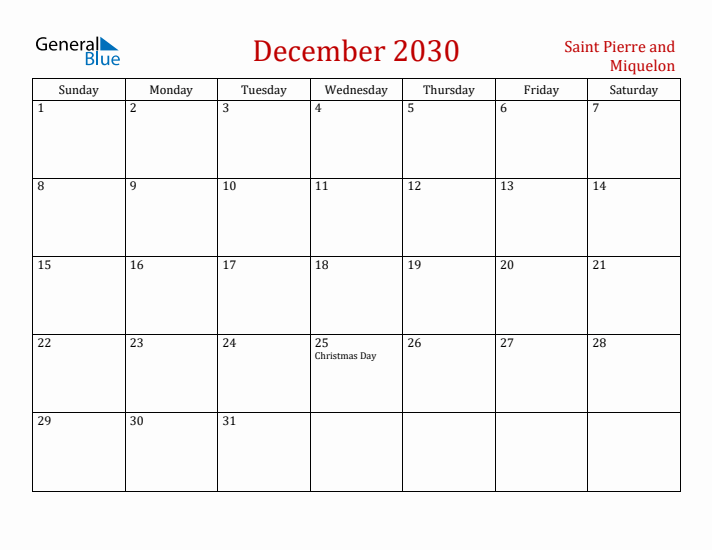 General Blue

December 2030

Saint Pierre and Miquelon

| Sunday | Monday | Tuesday | Wednesday | Thursday | Friday | Saturday |
|---|---|---|---|---|---|---|
| 1 | 2 | 3 | 4 | 5 | 6 | 7 |
| 8 | 9 | 10 | 11 | 12 | 13 | 14 |
| 15 | 16 | 17 | 18 | 19 | 20 | 21 |
| 22 | 23 | 24 | 25 Christmas Day | 26 | 27 | 28 |
| 29 | 30 | 31 | | | | |